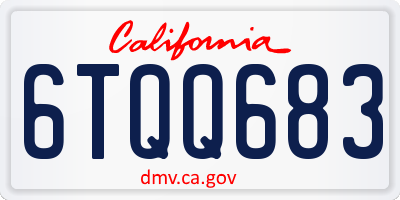 California

6TQQ683

dmv.ca.gov